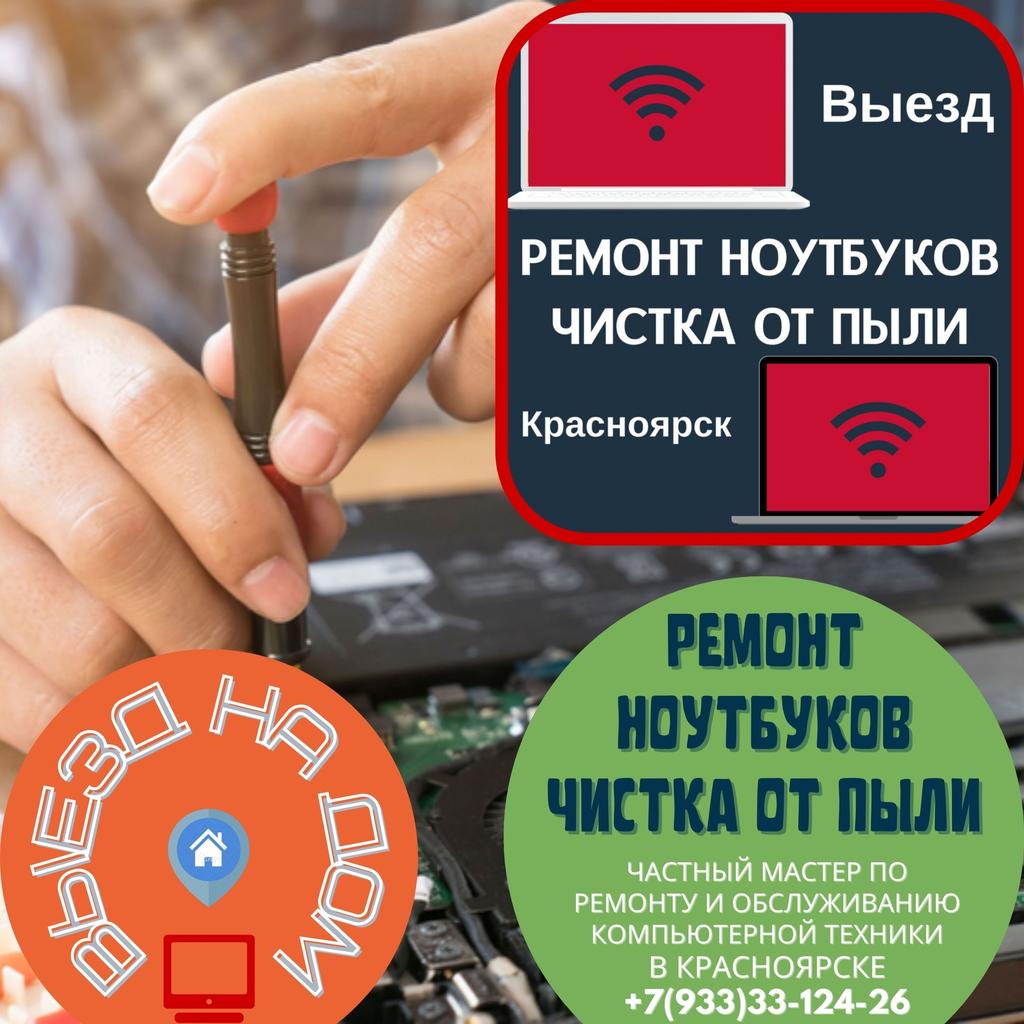 Выезд

РЕМОНТ НОУТБУКОВ
ЧИСТКА ОТ ПЫЛИ

Красноярск

ВЫЕЗД НА ДОМ

РЕМОНТ НОУТБУКОВ ЧИСТКА ОТ ПЫЛИ

ЧАСТНЫЙ МАСТЕР ПО РЕМОНТУ И ОБСЛУЖИВАНИЮ КОМПЬЮТЕРНОЙ ТЕХНИКИ В КРАСНОЯРСКЕ
+7(933)33-124-26